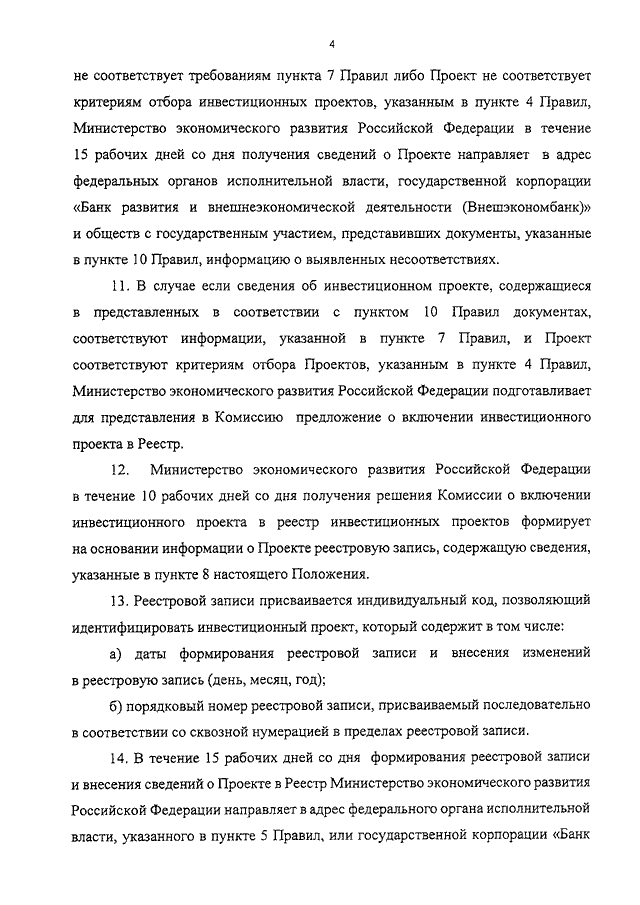 4

не соответствует требованиям пункта 7 Правил либо Проект не соответствует критериям отбора инвестиционных проектов, указанным в пункте 4 Правил, Министерство экономического развития Российской Федерации в течение 15 рабочих дней со дня получения сведений о Проекте направляет в адрес федеральных органов исполнительной власти, государственной корпорации «Банк развития и внешнеэкономической деятельности (Внешэкономбанк)» и обществ с государственным участием, представивших документы, указанные в пункте 10 Правил, информацию о выявленных несоответствиях.

11. В случае если сведения об инвестиционном проекте, содержащиеся в представленных в соответствии с пунктом 10 Правил документах, соответствуют информации, указанной в пункте 7 Правил, и Проект соответствуют критериям отбора Проектов, указанным в пункте 4 Правил, Министерство экономического развития Российской Федерации подготавливает для представления в Комиссию предложение о включении инвестиционного проекта в Реестр.

12. Министерство экономического развития Российской Федерации в течение 10 рабочих дней со дня получения решения Комиссии о включении инвестиционного проекта в реестр инвестиционных проектов формирует на основании информации о Проекте реестровую запись, содержащую сведения, указанные в пункте 8 настоящего Положения.

13. Реестровой записи присваивается индивидуальный код, позволяющий идентифицировать инвестиционный проект, который содержит в том числе:

а) даты формирования реестровой записи и внесения изменений в реестровую запись (день, месяц, год);

б) порядковый номер реестровой записи, присваиваемый последовательно в соответствии со сквозной нумерацией в пределах реестровой записи.

14. В течение 15 рабочих дней со дня формирования реестровой записи и внесения сведений о Проекте в Реестр Министерство экономического развития Российской Федерации направляет в адрес федерального органа исполнительной власти, указанного в пункте 5 Правил, или государственной корпорации «Банк